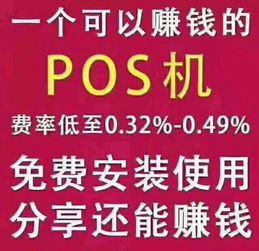 一个可以赚钱的

POS机

费率低至0.32%-0.49%

免费安装使用

分享还能赚钱